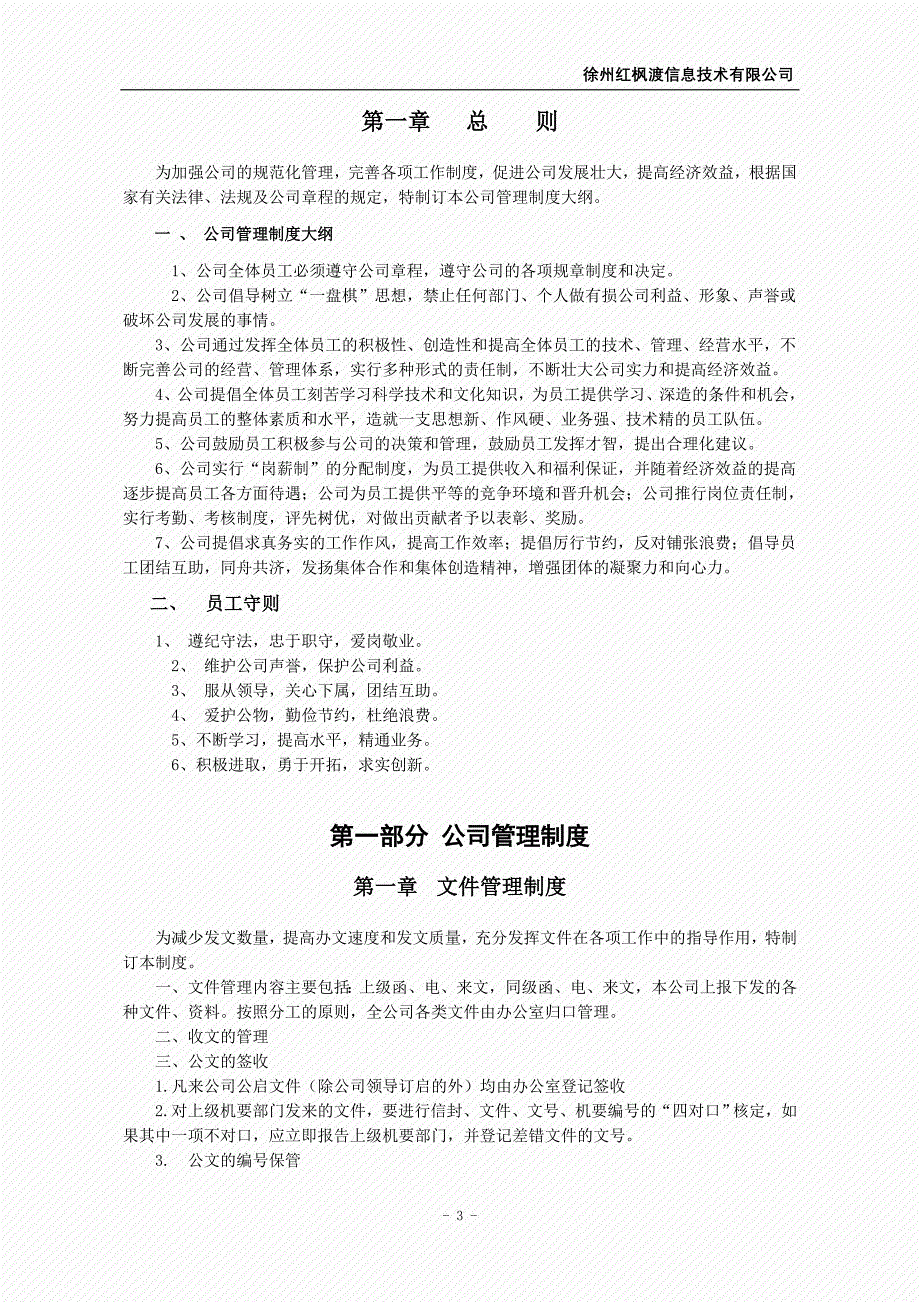 徐州红枫渡信息技术有限公司

第一章　总　则

为加强公司的规范化管理，完善各项工作制度，促进公司发展壮大，提高经济效益，根据国家有关法律、法规及公司章程的规定，特制订本公司管理制度大纲。

一 、 公司管理制度大纲

1、公司全体员工必须遵守公司章程，遵守公司的各项规章制度和决定。

2、公司倡导树立“一盘棋”思想，禁止任何部门、个人做有损公司利益、形象、声誉或破坏公司发展的事情。

3、公司通过发挥全体员工的积极性、创造性和提高全体员工的技术、管理、经营水平，不断完善公司的经营、管理体系，实行多种形式的责任制，不断壮大公司实力和提高经济效益。

4、公司提倡全体员工刻苦学习科学技术和文化知识，为员工提供学习、深造的条件和机会，努力提高员工的整体素质和水平，造就一支思想新、作风硬、业务强、技术精的员工队伍。

5、公司鼓励员工积极参与公司的决策和管理，鼓励员工发挥才智，提出合理化建议。

6、公司实行“岗薪制”的分配制度，为员工提供收入和福利保证，并随着经济效益的提高逐步提高员工各方面待遇；公司为员工提供平等的竞争环境和晋升机会；公司推行岗位责任制，实行考勤、考核制度，评先树优，对做出贡献者予以表彰、奖励。

7、公司提倡求真务实的工作作风，提高工作效率；提倡厉行节约，反对铺张浪费；倡导员工团结互助，同舟共济，发扬集体合作和集体创造精神，增强团体的凝聚力和向心力。

二、 员工守则

1、 遵纪守法，忠于职守，爱岗敬业。
2、 维护公司声誉，保护公司利益。
3、 服从领导，关心下属，团结互助。
4、 爱护公物，勤俭节约，杜绝浪费。
5、不断学习，提高水平，精通业务。
6、积极进取，勇于开拓，求实创新。

第一部分 公司管理制度

第一章　文件管理制度

为减少发文数量，提高办文速度和发文质量，充分发挥文件在各项工作中的指导作用，特制订本制度。

一、文件管理内容主要包括 上级函、电、来文，同级函、电、来文，本公司上报下发的各种文件、资料。按照分工的原则，全公司各类文件由办公室归口管理。

二、收文的管理

三、公文的签收

1.凡来公司公启文件（除公司领导订启的外）均由办公室登记签收

2.对上级机要部门发来的文件，要进行信封、文件、文号、机要编号的“四对口”核定，如果其中一项不对口，应立即报告上级机要部门，并登记差错文件的文号。

3. 公文的编号保管

- 3 -